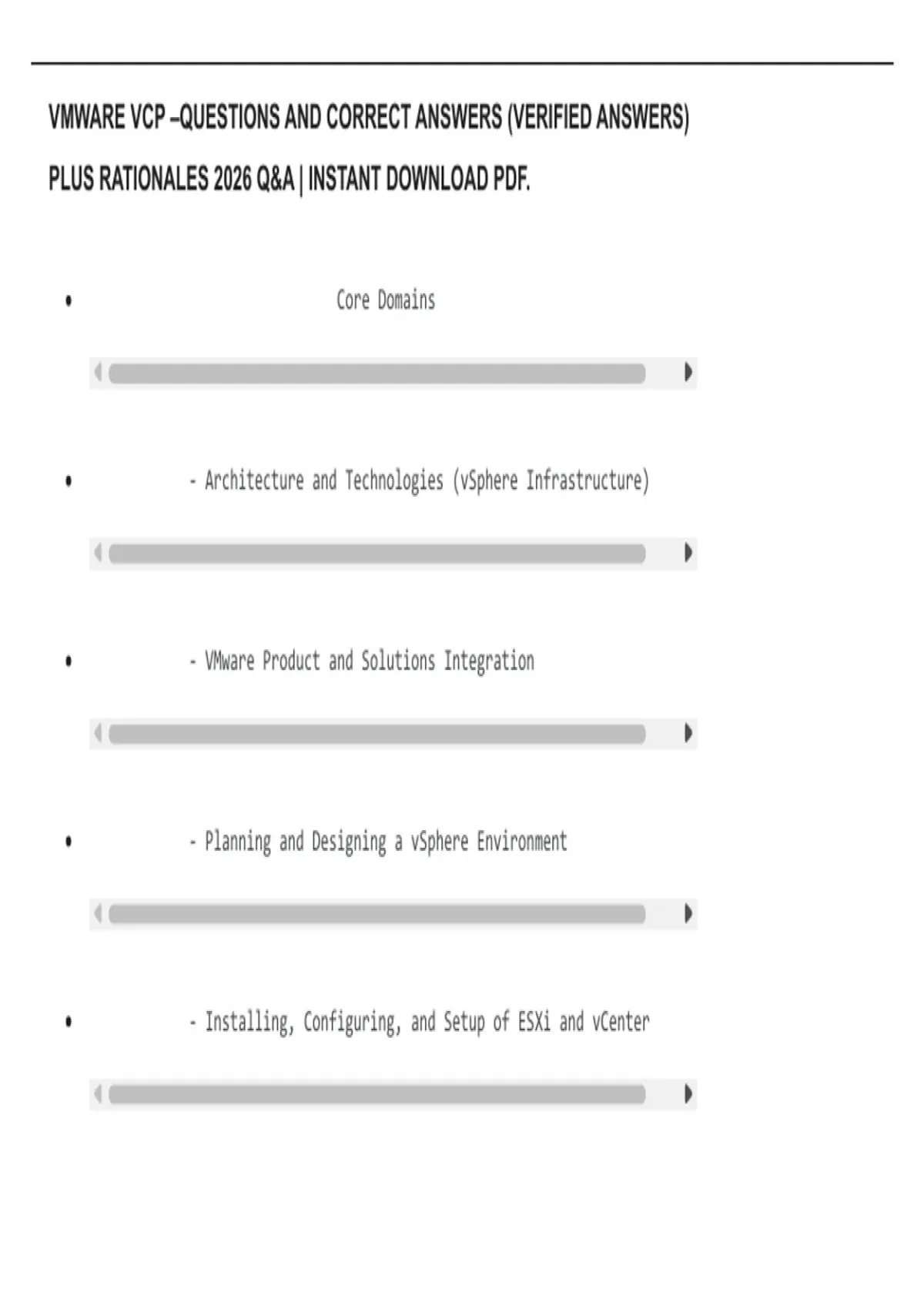 VMWARE VCP –QUESTIONS AND CORRECT ANSWERS (VERIFIED ANSWERS) PLUS RATIONALES 2026 Q&A | INSTANT DOWNLOAD PDF.

• Core Domains

• - Architecture and Technologies (vSphere Infrastructure)

• - VMware Product and Solutions Integration

• - Planning and Designing a vSphere Environment

• - Installing, Configuring, and Setup of ESXi and vCenter